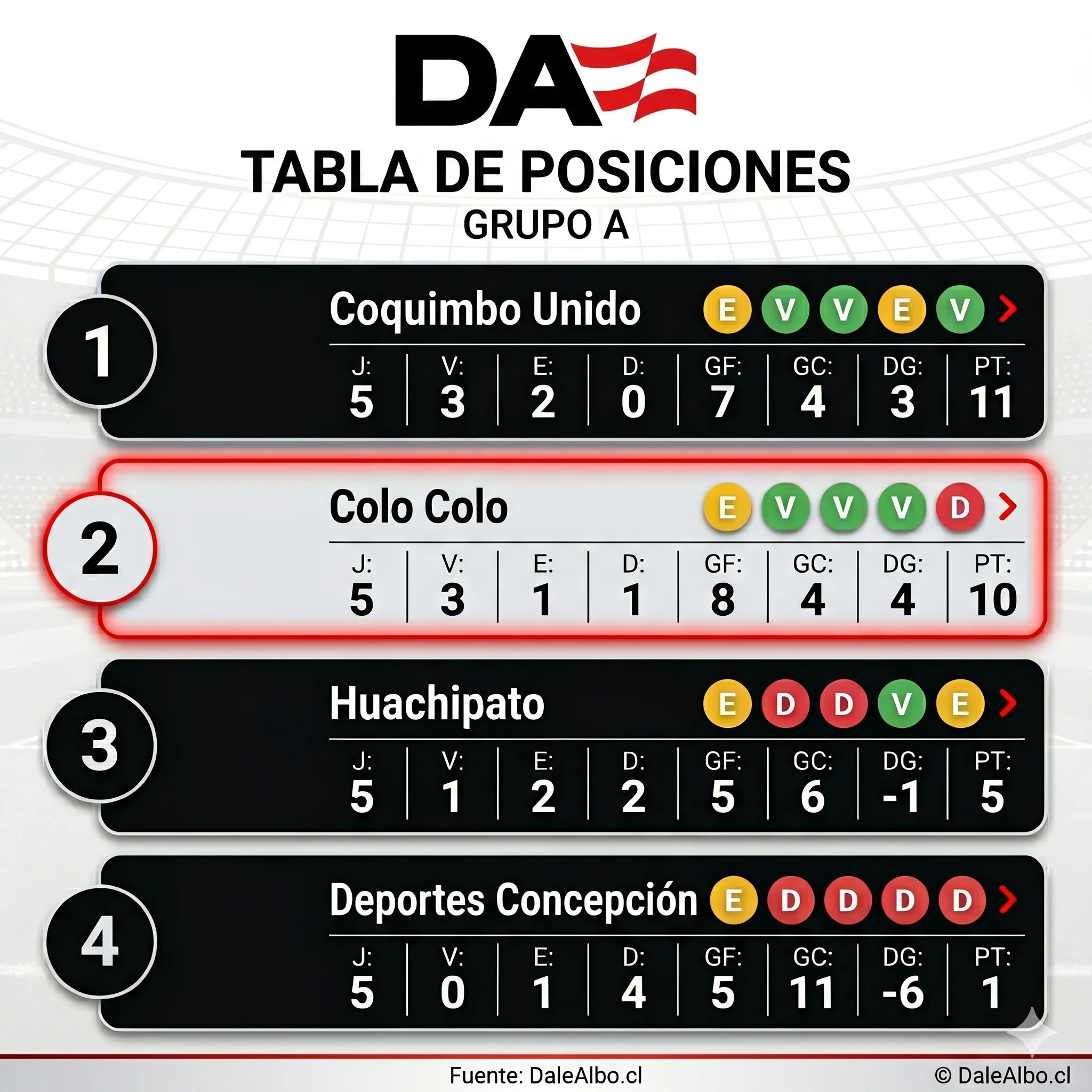 DA

TABLA DE POSICIONES
GRUPO A

1
Coquimbo Unido E V V E V

| J: | V: | E: | D: | GF: | GC: | DG: | PT: |
|---|---|---|---|---|---|---|---|
| 5 | 3 | 2 | 0 | 7 | 4 | 3 | 11 |

2
Colo Colo E V V V D

| J: | V: | E: | D: | GF: | GC: | DG: | PT: |
|---|---|---|---|---|---|---|---|
| 5 | 3 | 1 | 1 | 8 | 4 | 4 | 10 |

3
Huachipato E D D V E

| J: | V: | E: | D: | GF: | GC: | DG: | PT: |
|---|---|---|---|---|---|---|---|
| 5 | 1 | 2 | 2 | 5 | 6 | -1 | 5 |

4
Deportes Concepción E D D D D

| J: | V: | E: | D: | GF: | GC: | DG: | PT: |
|---|---|---|---|---|---|---|---|
| 5 | 0 | 1 | 4 | 5 | 11 | -6 | 1 |

Fuente: DaleAlbo.cl
© DaleAlbo.cl